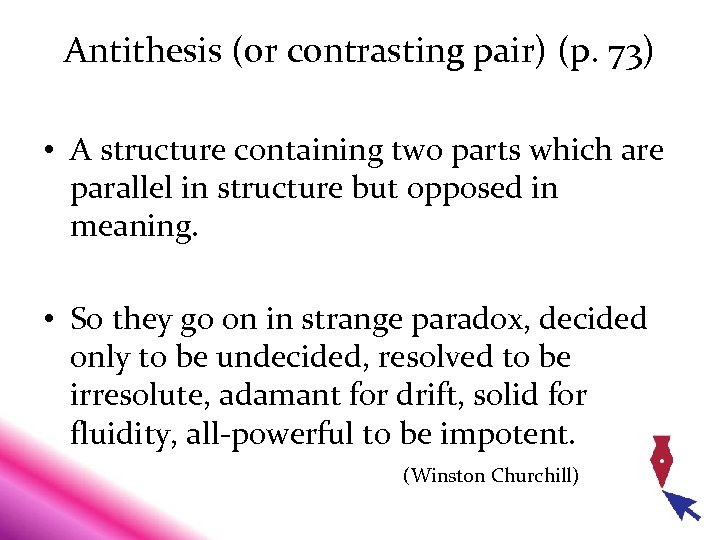 Antithesis (or contrasting pair) (p. 73)

• A structure containing two parts which are parallel in structure but opposed in meaning.

• So they go on in strange paradox, decided only to be undecided, resolved to be irresolute, adamant for drift, solid for fluidity, all-powerful to be impotent.

(Winston Churchill)